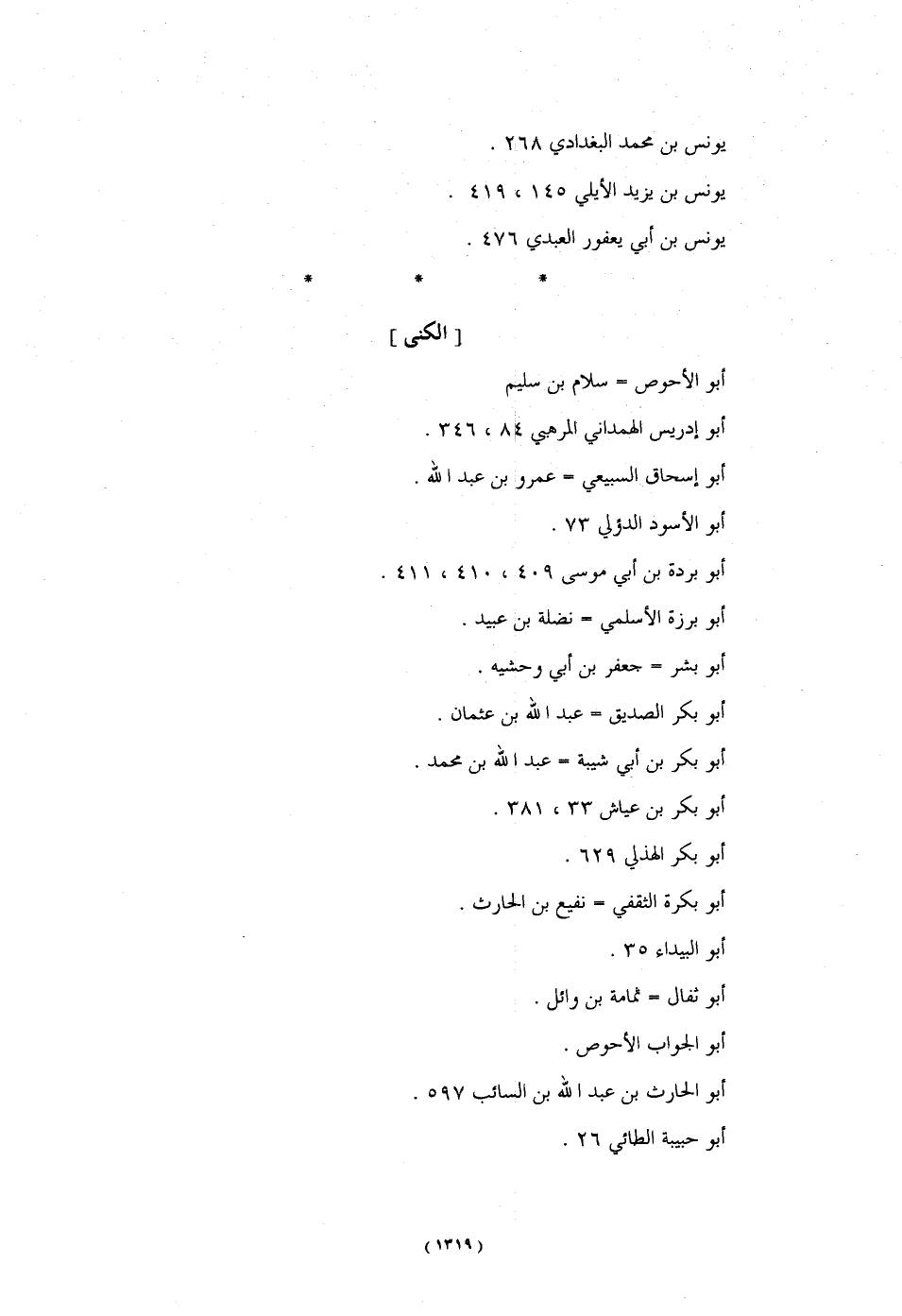 يونس بن محمد البغدادي ٢٦٨ .

يونس بن يزيد الأيلي ١٤٥ ، ٤١٩ .

يونس بن أبي يعفور العبدي ٤٧٦ .

* * *

[ الكنى ]

أبو الأحوص = سلام بن سليم

أبو إدريس الهمداني المرهبي ٨٤ ، ٣٤٦ .

أبو إسحاق السبيعي = عمرو بن عبد الله .

أبو الأسود الدؤلي ٧٣ .

أبو بردة بن أبي موسى ٤٠٩ ، ٤١٠ ، ٤١١ .

أبو برزة الأسلمي = نضلة بن عبيد .

أبو بشر = جعفر بن أبي وحشيه .

أبو بكر الصديق = عبد الله بن عثمان .

أبو بكر بن أبي شيبة = عبد الله بن محمد .

أبو بكر بن عياش ٣٣ ، ٣٨١ .

أبو بكر الهذلي ٦٢٩ .

أبو بكرة الثقفي = نفيع بن الحارث .

أبو البيداء ٣٥ .

أبو ثفال = ثمامة بن وائل .

أبو الجواب الأحوص .

أبو الحارث بن عبد الله بن السائب ٥٩٧ .

أبو حبيبة الطائي ٢٦ .

( ١٣١٩ )